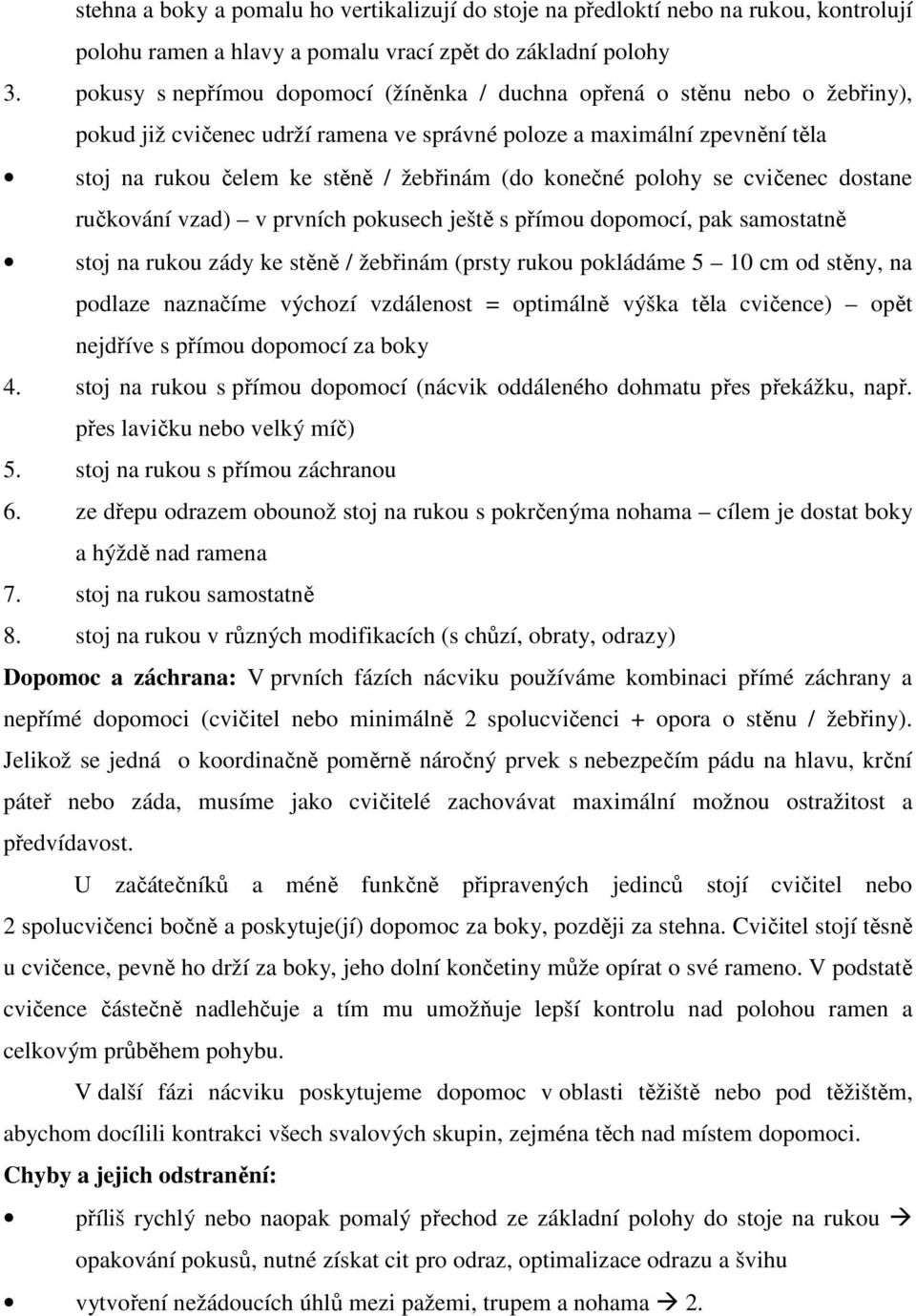 stehna a boky a pomalu ho vertikalizují do stoje na předloktí nebo na rukou, kontrolují polohu ramen a hlavy a pomalu vrací zpět do základní polohy

3. pokusy s nepřímou dopomocí (žíněnka / duchna opřená o stěnu nebo o žebřiny), pokud již cvičenec udrží ramena ve správné poloze a maximální zpevnění těla

• stoj na rukou čelem ke stěně / žebřinám (do konečné polohy se cvičenec dostane ručkování vzad) – v prvních pokusech ještě s přímou dopomocí, pak samostatně

• stoj na rukou zády ke stěně / žebřinám (prsty rukou pokládáme 5 – 10 cm od stěny, na podlaze naznačíme výchozí vzdálenost = optimálně výška těla cvičence) – opět nejdříve s přímou dopomocí za boky

4. stoj na rukou s přímou dopomocí (nácvik oddáleného dohmatu přes překážku, např. přes lavičku nebo velký míč)

5. stoj na rukou s přímou záchranou

6. ze dřepu odrazem obounož stoj na rukou s pokrčenýma nohama – cílem je dostat boky a hýždě nad ramena

7. stoj na rukou samostatně

8. stoj na rukou v různých modifikacích (s chůzí, obraty, odrazy)

Dopomoc a záchrana: V prvních fázích nácviku používáme kombinaci přímé záchrany a nepřímé dopomoci (cvičitel nebo minimálně 2 spolucvičenci + opora o stěnu / žebřiny). Jelikož se jedná o koordinačně poměrně náročný prvek s nebezpečím pádu na hlavu, krční páteř nebo záda, musíme jako cvičitelé zachovávat maximální možnou ostražitost a předvídavost.

U začátečníků a méně funkčně připravených jedinců stojí cvičitel nebo 2 spolucvičenci bočně a poskytuje(jí) dopomoc za boky, později za stehna. Cvičitel stojí těsně u cvičence, pevně ho drží za boky, jeho dolní končetiny může opírat o své rameno. V podstatě cvičence částečně nadlehčuje a tím mu umožňuje lepší kontrolu nad polohou ramen a celkovým průběhem pohybu.

V další fázi nácviku poskytujeme dopomoc v oblasti těžiště nebo pod těžištěm, abychom docílili kontrakci všech svalových skupin, zejména těch nad místem dopomoci.

Chyby a jejich odstranění:

• příliš rychlý nebo naopak pomalý přechod ze základní polohy do stoje na rukou → opakování pokusů, nutné získat cit pro odraz, optimalizace odrazu a švihu

• vytvoření nežádoucích úhlů mezi pažemi, trupem a nohama → 2.